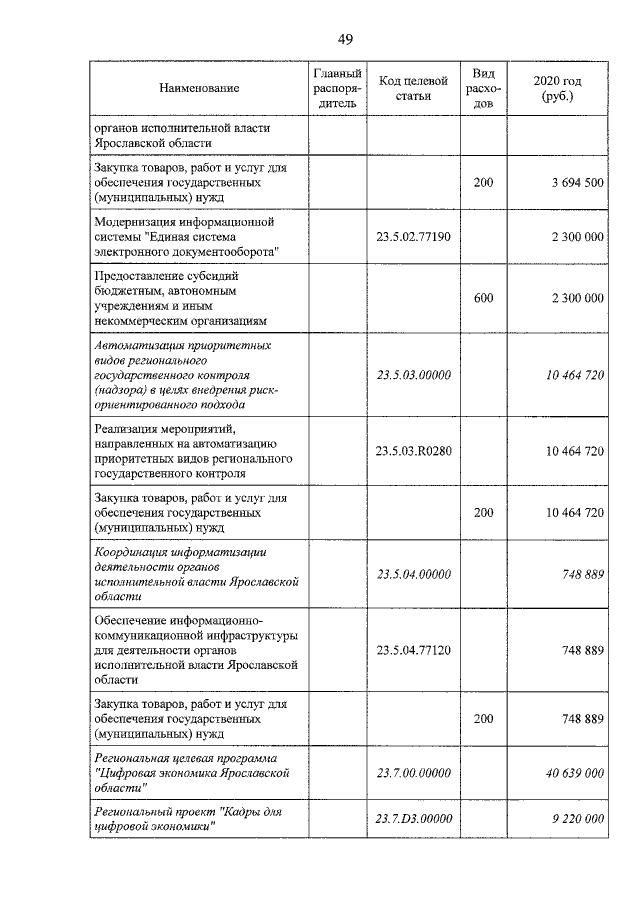 49

| Наименование | Главный распорядитель | Код целевой статьи | Вид расходов | 2020 год (руб.) |
|---|---|---|---|---|
| органов исполнительной власти Ярославской области | | | | |
| Закупка товаров, работ и услуг для обеспечения государственных (муниципальных) нужд | | | 200 | 3 694 500 |
| Модернизация информационной системы "Единая система электронного документооборота" | | 23.5.02.77190 | | 2 300 000 |
| Предоставление субсидий бюджетным, автономным учреждениям и иным некоммерческим организациям | | | 600 | 2 300 000 |
| Автоматизация приоритетных видов регионального государственного контроля (надзора) в целях внедрения риск-ориентированного подхода | | 23.5.03.00000 | | 10 464 720 |
| Реализация мероприятий, направленных на автоматизацию приоритетных видов регионального государственного контроля | | 23.5.03.R0280 | | 10 464 720 |
| Закупка товаров, работ и услуг для обеспечения государственных (муниципальных) нужд | | | 200 | 10 464 720 |
| Координация информатизации деятельности органов исполнительной власти Ярославской области | | 23.5.04.00000 | | 748 889 |
| Обеспечение информационно-коммуникационной инфраструктуры для деятельности органов исполнительной власти Ярославской области | | 23.5.04.77120 | | 748 889 |
| Закупка товаров, работ и услуг для обеспечения государственных (муниципальных) нужд | | | 200 | 748 889 |
| Региональная целевая программа "Цифровая экономика Ярославской области" | | 23.7.00.00000 | | 40 639 000 |
| Региональный проект "Кадры для цифровой экономики" | | 23.7.D3.00000 | | 9 220 000 |